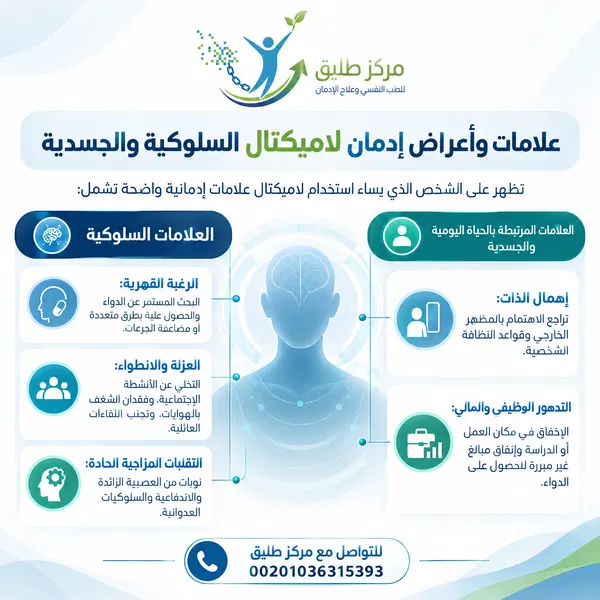 مركز طليق
للطب النفسي وعلاج الإدمان

علامات وأعراض إدمان لاميكتال السلوكية والجسدية

تظهر على الشخص الذي يساء استخدام لاميكتال علامات إدمانية واضحة تشمل:

العلامات المرتبطة بالحياة اليومية والجسدية

إهمال الذات:
تراجع الاهتمام بالمظهر الخارجي وقواعد النظافة الشخصية.

التدهور الوظيفي والمالي:
الإخفاق في مكان العمل أو الدراسة وإنفاق مبالغ غير مبررة للحصول على الدواء.

العلامات السلوكية

الرغبة القهرية:
البحث المستمر عن الدواء والحصول علية بطرق متعددة أو مضاعفة الجرعات.

العزلة والانطواء:
التخلي عن الأنشطة الإجتماعية، وفقدان الشغف بالهوايات، وتجنب اللقاءات العائلية.

التقلبات المزاجية الحادة:
نوبات من العصبية الزائدة والاندفاعية والسلوكيات العدوانية.

للتواصل مع مركز طليق
00201036315393